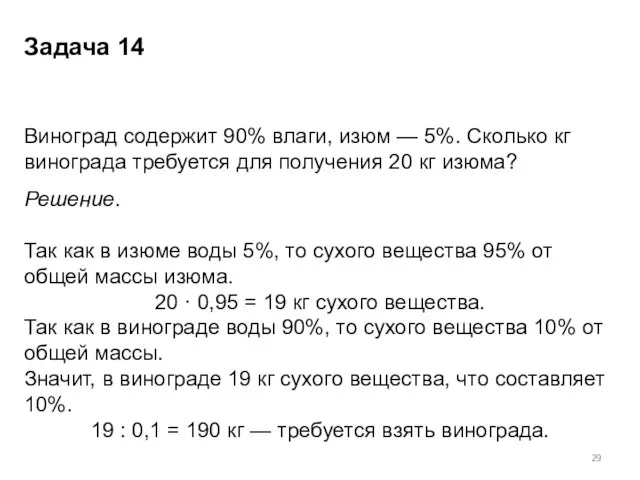 Задача 14

Виноград содержит 90% влаги, изюм — 5%. Сколько кг винограда требуется для получения 20 кг изюма?

Решение.

Так как в изюме воды 5%, то сухого вещества 95% от общей массы изюма.
$20 \cdot 0,95 = 19$ кг сухого вещества.
Так как в винограде воды 90%, то сухого вещества 10% от общей массы.
Значит, в винограде 19 кг сухого вещества, что составляет 10%.
$19 : 0,1 = 190$ кг — требуется взять винограда.

29